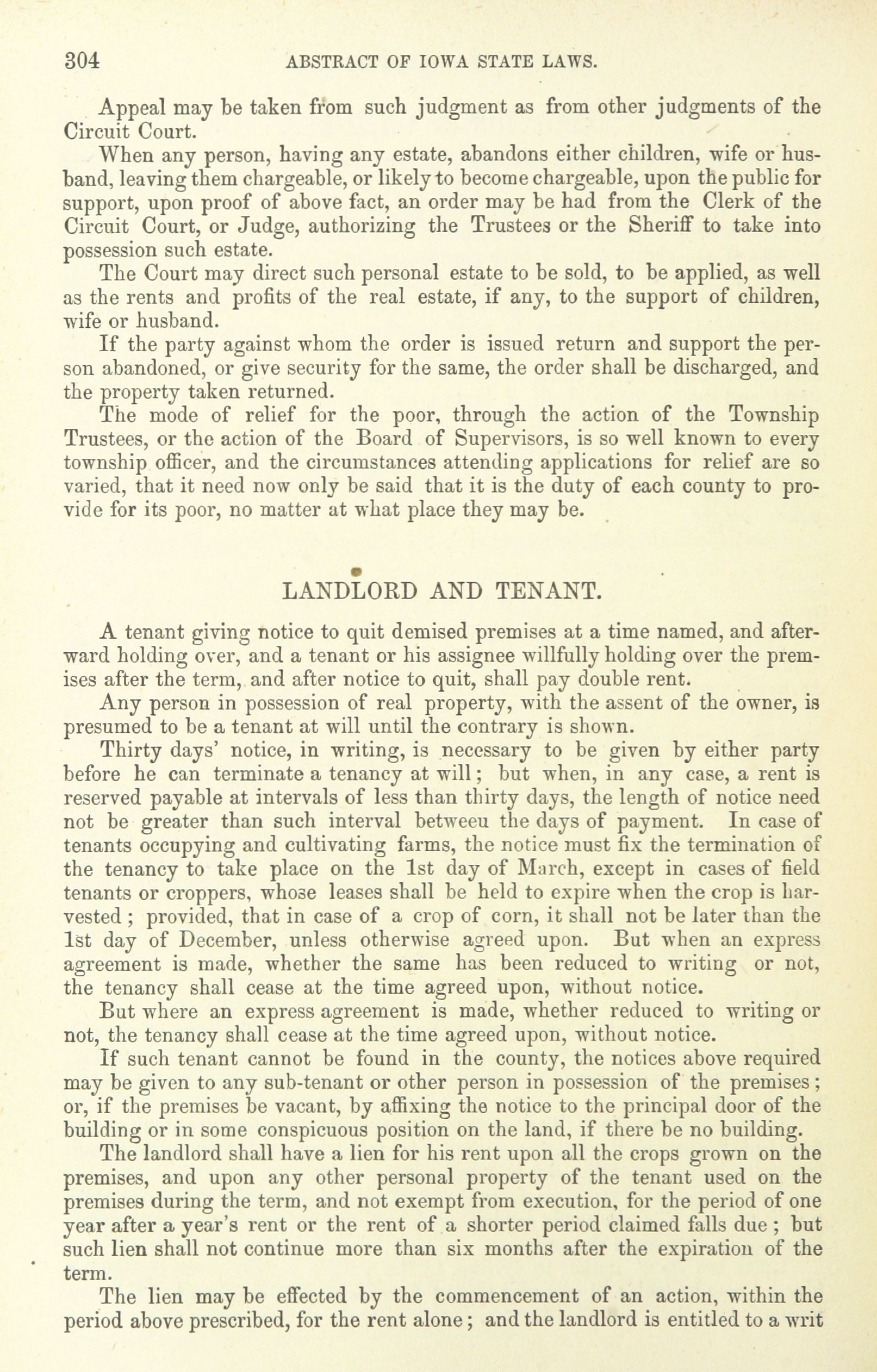 304 ABSTRACT OF IOWA STATE LAWS.

Appeal may be taken from such judgment as from other judgments of the Circuit Court.

When any person, having any estate, abandons either children, wife or husband, leaving them chargeable, or likely to become chargeable, upon the public for support, upon proof of above fact, an order may be had from the Clerk of the Circuit Court, or Judge, authorizing the Trustees or the Sheriff to take into possession such estate.

The Court may direct such personal estate to be sold, to be applied, as well as the rents and profits of the real estate, if any, to the support of children, wife or husband.

If the party against whom the order is issued return and support the person abandoned, or give security for the same, the order shall be discharged, and the property taken returned.

The mode of relief for the poor, through the action of the Township Trustees, or the action of the Board of Supervisors, is so well known to every township officer, and the circumstances attending applications for relief are so varied, that it need now only be said that it is the duty of each county to provide for its poor, no matter at what place they may be.

LANDLORD AND TENANT.

A tenant giving notice to quit demised premises at a time named, and afterward holding over, and a tenant or his assignee willfully holding over the premises after the term, and after notice to quit, shall pay double rent.

Any person in possession of real property, with the assent of the owner, is presumed to be a tenant at will until the contrary is shown.

Thirty days' notice, in writing, is necessary to be given by either party before he can terminate a tenancy at will; but when, in any case, a rent is reserved payable at intervals of less than thirty days, the length of notice need not be greater than such interval betweeu the days of payment. In case of tenants occupying and cultivating farms, the notice must fix the termination of the tenancy to take place on the 1st day of March, except in cases of field tenants or croppers, whose leases shall be held to expire when the crop is harvested; provided, that in case of a crop of corn, it shall not be later than the 1st day of December, unless otherwise agreed upon. But when an express agreement is made, whether the same has been reduced to writing or not, the tenancy shall cease at the time agreed upon, without notice.

But where an express agreement is made, whether reduced to writing or not, the tenancy shall cease at the time agreed upon, without notice.

If such tenant cannot be found in the county, the notices above required may be given to any sub-tenant or other person in possession of the premises; or, if the premises be vacant, by affixing the notice to the principal door of the building or in some conspicuous position on the land, if there be no building.

The landlord shall have a lien for his rent upon all the crops grown on the premises, and upon any other personal property of the tenant used on the premises during the term, and not exempt from execution, for the period of one year after a year's rent or the rent of a shorter period claimed falls due; but such lien shall not continue more than six months after the expiration of the term.

The lien may be effected by the commencement of an action, within the period above prescribed, for the rent alone; and the landlord is entitled to a writ